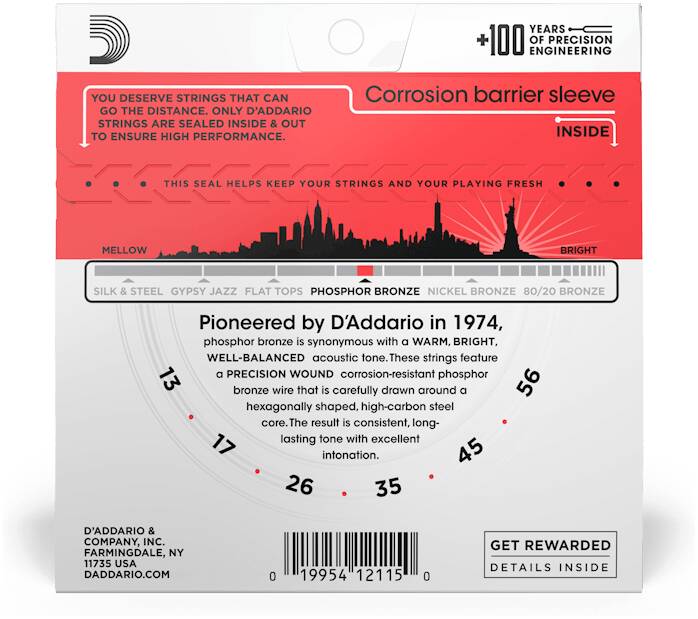 +100 YEARS OF PRECISION ENGINEERING

YOU DESERVE STRINGS THAT CAN GO THE DISTANCE. ONLY D'ADDARIO STRINGS ARE SEALED INSIDE & OUT TO ENSURE HIGH PERFORMANCE.

Corrosion barrier sleeve

INSIDE

THIS SEAL HELPS KEEP YOUR STRINGS AND YOUR PLAYING FRESH

MELLOW

BRIGHT

SILK & STEEL GYPSY JAZZ FLAT TOPS PHOSPHOR BRONZE NICKEL BRONZE 80/20 BRONZE

Pioneered by D'Addario in 1974,

phosphor bronze is synonymous with a WARM, BRIGHT, WELL-BALANCED acoustic tone. These strings feature a PRECISION WOUND corrosion-resistant phosphor bronze wire that is carefully drawn around a hexagonally shaped, high-carbon steel core. The result is consistent, long-lasting tone with excellent intonation.

13
17
26
35
45
56

D'ADDARIO &
COMPANY, INC.
FARMINGDALE, NY
11735 USA
DADDARIO.COM

0 19954 12115 0

GET REWARDED
DETAILS INSIDE